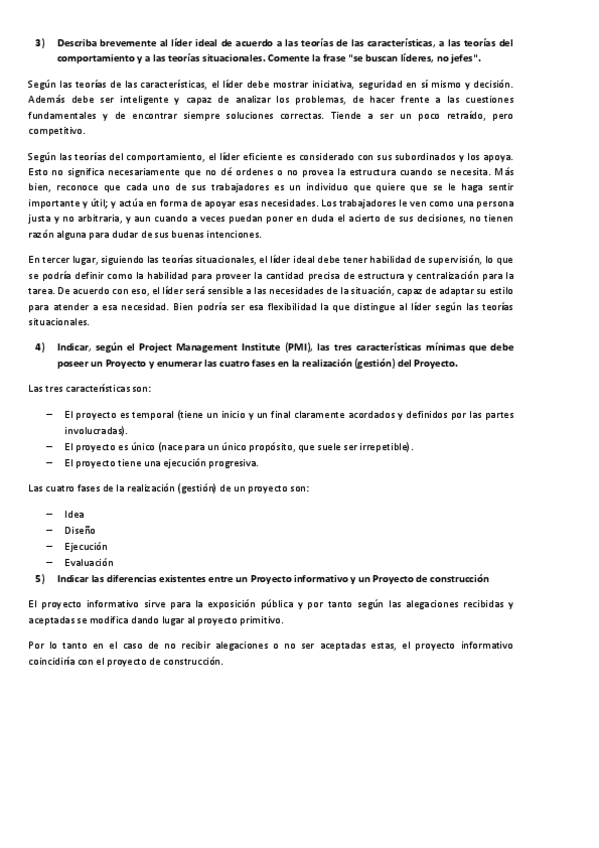 3) Describa brevemente al líder ideal de acuerdo a las teorías de las características, a las teorías del comportamiento y a las teorías situacionales. Comente la frase "se buscan líderes, no jefes".

Según las teorías de las características, el líder debe mostrar iniciativa, seguridad en sí mismo y decisión. Además debe ser inteligente y capaz de analizar los problemas, de hacer frente a las cuestiones fundamentales y de encontrar siempre soluciones correctas. Tiende a ser un poco retraído, pero competitivo.

Según las teorías del comportamiento, el líder eficiente es considerado con sus subordinados y los apoya. Esto no significa necesariamente que no dé ordenes o no provea la estructura cuando se necesita. Más bien, reconoce que cada uno de sus trabajadores es un individuo que quiere que se le haga sentir importante y útil; y actúa en forma de apoyar esas necesidades. Los trabajadores le ven como una persona justa y no arbitraria, y aun cuando a veces puedan poner en duda el acierto de sus decisiones, no tienen razón alguna para dudar de sus buenas intenciones.

En tercer lugar, siguiendo las teorías situacionales, el líder ideal debe tener habilidad de supervisión, lo que se podría definir como la habilidad para proveer la cantidad precisa de estructura y centralización para la tarea. De acuerdo con eso, el líder será sensible a las necesidades de la situación, capaz de adaptar su estilo para atender a esa necesidad. Bien podría ser esa flexibilidad la que distingue al líder según las teorías situacionales.

4) Indicar, según el Project Management Institute (PMI), las tres características mínimas que debe poseer un Proyecto y enumerar las cuatro fases en la realización (gestión) del Proyecto.

Las tres características son:

– El proyecto es temporal (tiene un inicio y un final claramente acordados y definidos por las partes involucradas).
– El proyecto es único (nace para un único propósito, que suele ser irrepetible).
– El proyecto tiene una ejecución progresiva.

Las cuatro fases de la realización (gestión) de un proyecto son:

– Idea
– Diseño
– Ejecución
– Evaluación

5) Indicar las diferencias existentes entre un Proyecto informativo y un Proyecto de construcción

El proyecto informativo sirve para la exposición pública y por tanto según las alegaciones recibidas y aceptadas se modifica dando lugar al proyecto primitivo.

Por lo tanto en el caso de no recibir alegaciones o no ser aceptadas estas, el proyecto informativo coincidiría con el proyecto de construcción.